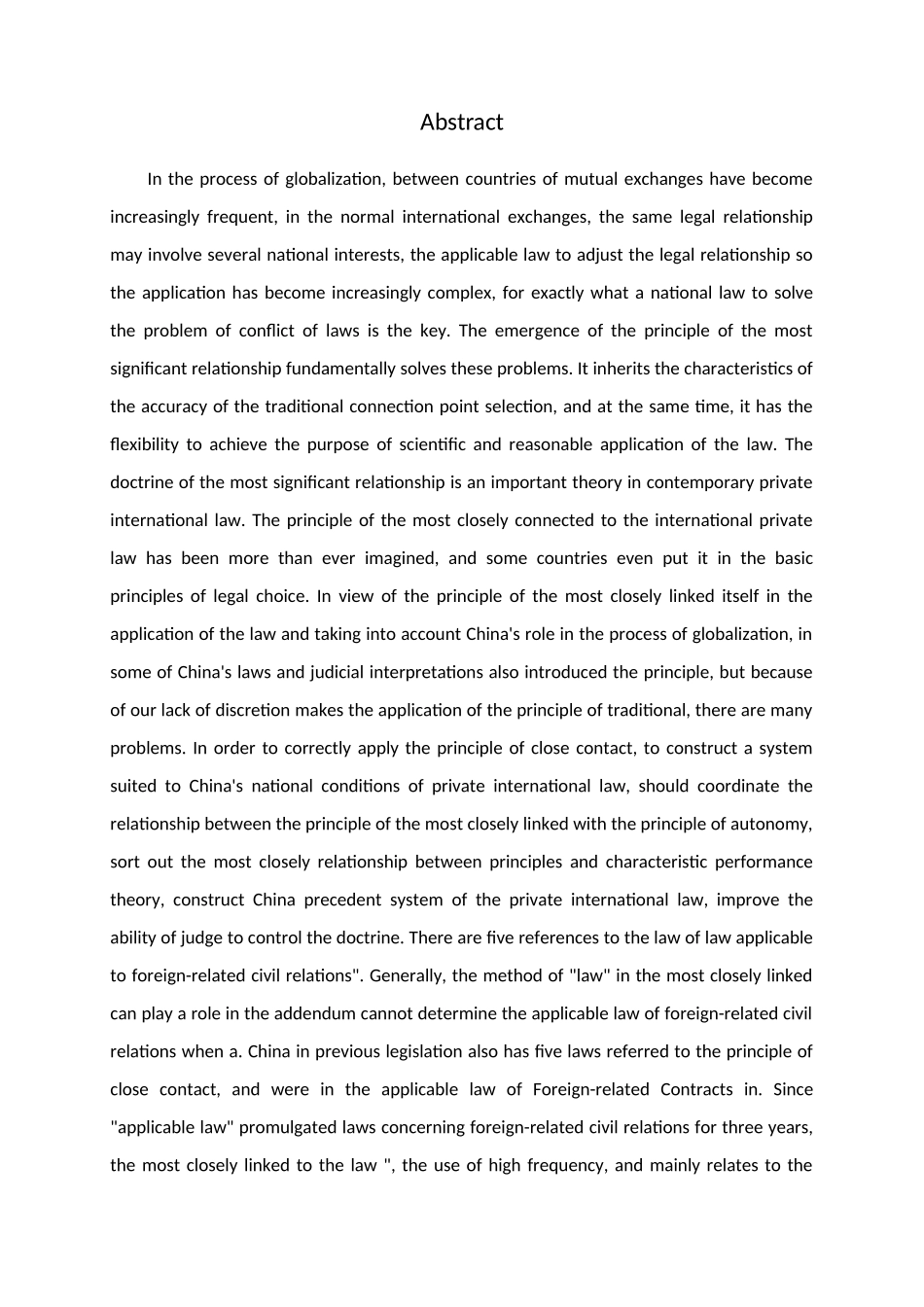 Abstract

In the process of globalization, between countries of mutual exchanges have become increasingly frequent, in the normal international exchanges, the same legal relationship may involve several national interests, the applicable law to adjust the legal relationship so the application has become increasingly complex, for exactly what a national law to solve the problem of conflict of laws is the key. The emergence of the principle of the most significant relationship fundamentally solves these problems. It inherits the characteristics of the accuracy of the traditional connection point selection, and at the same time, it has the flexibility to achieve the purpose of scientific and reasonable application of the law. The doctrine of the most significant relationship is an important theory in contemporary private international law. The principle of the most closely connected to the international private law has been more than ever imagined, and some countries even put it in the basic principles of legal choice. In view of the principle of the most closely linked itself in the application of the law and taking into account China's role in the process of globalization, in some of China's laws and judicial interpretations also introduced the principle, but because of our lack of discretion makes the application of the principle of traditional, there are many problems. In order to correctly apply the principle of close contact, to construct a system suited to China's national conditions of private international law, should coordinate the relationship between the principle of the most closely linked with the principle of autonomy, sort out the most closely relationship between principles and characteristic performance theory, construct China precedent system of the private international law, improve the ability of judge to control the doctrine. There are five references to the law of law applicable to foreign-related civil relations". Generally, the method of "law" in the most closely linked can play a role in the addendum cannot determine the applicable law of foreign-related civil relations when a. China in previous legislation also has five laws referred to the principle of close contact, and were in the applicable law of Foreign-related Contracts in. Since "applicable law" promulgated laws concerning foreign-related civil relations for three years, the most closely linked to the law ", the use of high frequency, and mainly relates to the